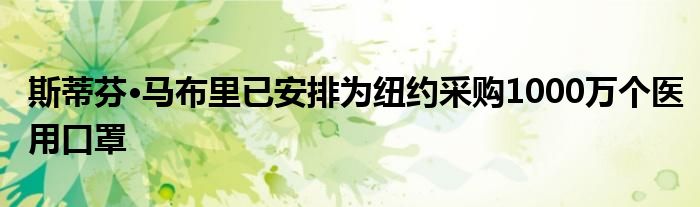 斯蒂芬•马布里已安排为纽约采购1000万个医用口罩